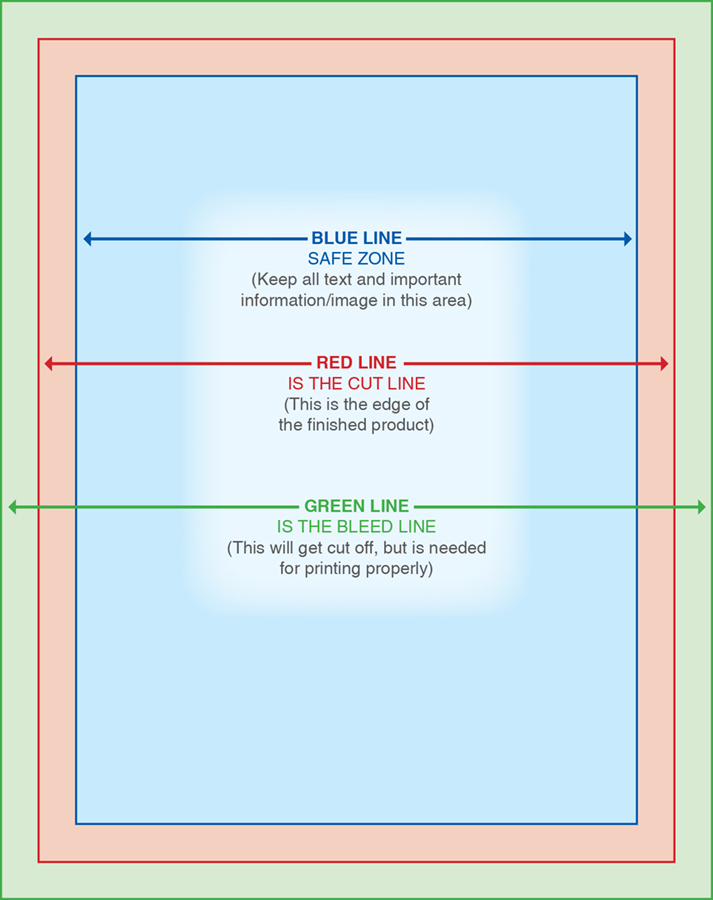 BLUE LINE
SAFE ZONE
(Keep all text and important information/image in this area)

RED LINE
IS THE CUT LINE
(This is the edge of the finished product)

GREEN LINE
IS THE BLEED LINE
(This will get cut off, but is needed for printing properly)